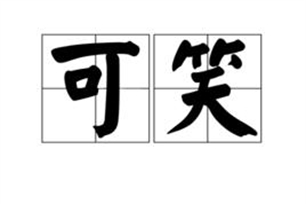 可笑